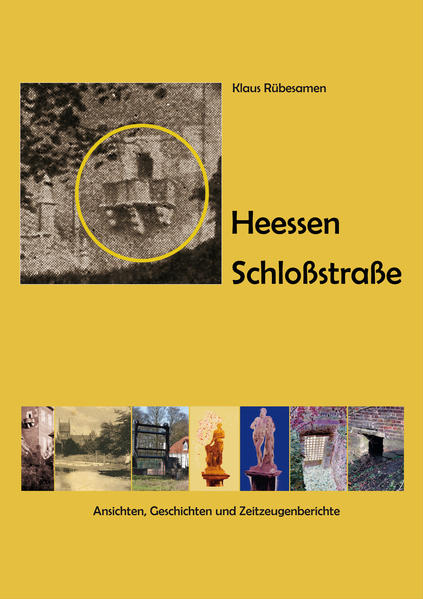 Klaus Rübesamen

Heessen
Schloßstraße

Ansichten, Geschichten und Zeitzeugenberichte